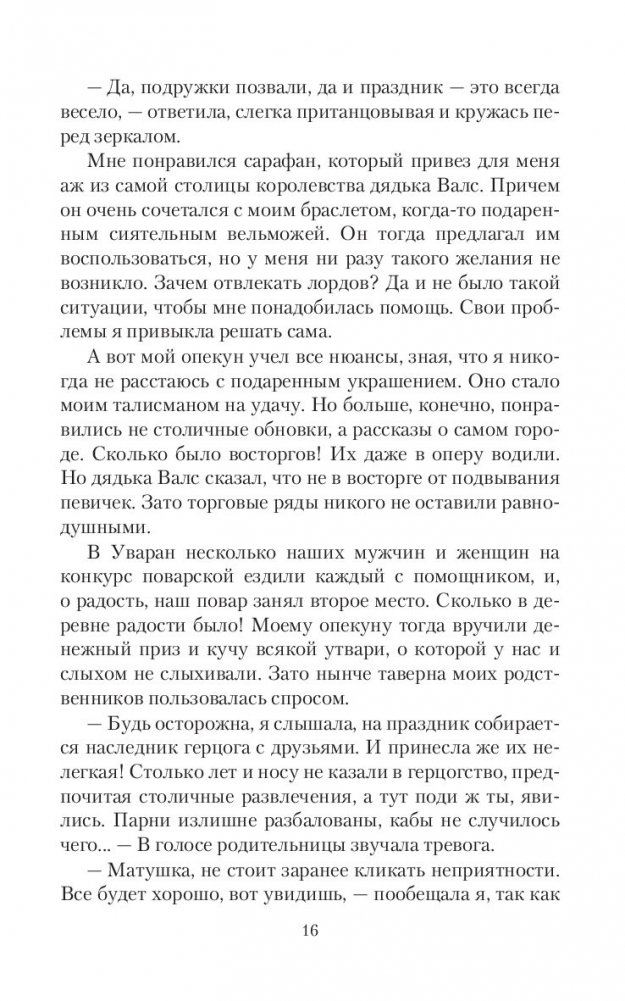 — Да, подружки позвали, да и праздник — это всегда весело, — ответила, слегка пританцовывая и кружась перед зеркалом.

Мне понравился сарафан, который привез для меня аж из самой столицы королевства дядька Валс. Причем он очень сочетался с моим браслетом, когда-то подаренным сиятельным вельможей. Он тогда предлагал им воспользоваться, но у меня ни разу такого желания не возникло. Зачем отвлекать лордов? Да и не было такой ситуации, чтобы мне понадобилась помощь. Свои проблемы я привыкла решать сама.

А вот мой опекун учел все нюансы, зная, что я никогда не расстаюсь с подаренным украшением. Оно стало моим талисманом на удачу. Но больше, конечно, понравились не столичные обновки, а рассказы о самом городе. Сколько было восторгов! Их даже в оперу водили. Но дядька Валс сказал, что не в восторге от подвывания певичек. Зато торговые ряды никого не оставили равнодушными.

В Уваран несколько наших мужчин и женщин на конкурс поварской ездили каждый с помощником, и, о радость, наш повар занял второе место. Сколько в деревне радости было! Моему опекуну тогда вручили денежный приз и кучу всякой утвари, о которой у нас и слыхом не слыхивали. Зато нынче таверна моих родственников пользовалась спросом.

— Будь осторожна, я слышала, на праздник собирается наследник герцога с друзьями. И принесла же их нелегкая! Столько лет и носу не казали в герцогство, предпочитая столичные развлечения, а тут поди ж ты, явились. Парни излишне разбалованы, кабы не случилось чего... — В голосе родительницы звучала тревога.

— Матушка, не стоит заранее кликать неприятности. Все будет хорошо, вот увидишь, — пообещала я, так как

16